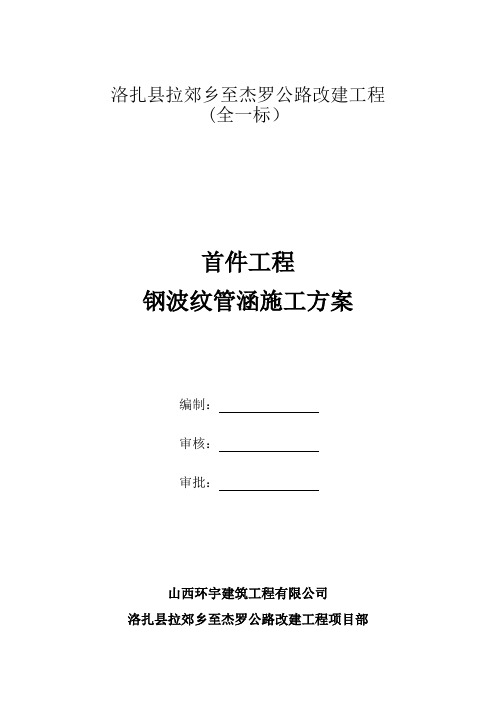 洛扎县拉郊乡至杰罗公路改建工程
（全一标）

首件工程
钢波纹管涵施工方案

编制：

审核：

审批：

山西环宇建筑工程有限公司
洛扎县拉郊乡至杰罗公路改建工程项目部